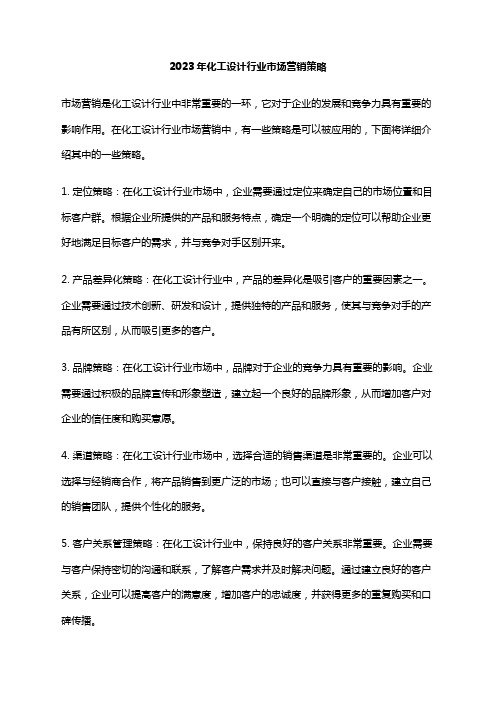 2023年化工设计行业市场营销策略

市场营销是化工设计行业中非常重要的一环，它对于企业的发展和竞争力具有重要的影响作用。在化工设计行业市场营销中，有一些策略是可以被应用的，下面将详细介绍其中的一些策略。

1. 定位策略：在化工设计行业市场中，企业需要通过定位来确定自己的市场位置和目标客户群。根据企业所提供的产品和服务特点，确定一个明确的定位可以帮助企业更好地满足目标客户的需求，并与竞争对手区别开来。

2. 产品差异化策略：在化工设计行业中，产品的差异化是吸引客户的重要因素之一。企业需要通过技术创新、研发和设计，提供独特的产品和服务，使其与竞争对手的产品有所区别，从而吸引更多的客户。

3. 品牌策略：在化工设计行业市场中，品牌对于企业的竞争力具有重要的影响。企业需要通过积极的品牌宣传和形象塑造，建立起一个良好的品牌形象，从而增加客户对企业的信任度和购买意愿。

4. 渠道策略：在化工设计行业市场中，选择合适的销售渠道是非常重要的。企业可以选择与经销商合作，将产品销售到更广泛的市场；也可以直接与客户接触，建立自己的销售团队，提供个性化的服务。

5. 客户关系管理策略：在化工设计行业中，保持良好的客户关系非常重要。企业需要与客户保持密切的沟通和联系，了解客户需求并及时解决问题。通过建立良好的客户关系，企业可以提高客户的满意度，增加客户的忠诚度，并获得更多的重复购买和口碑传播。